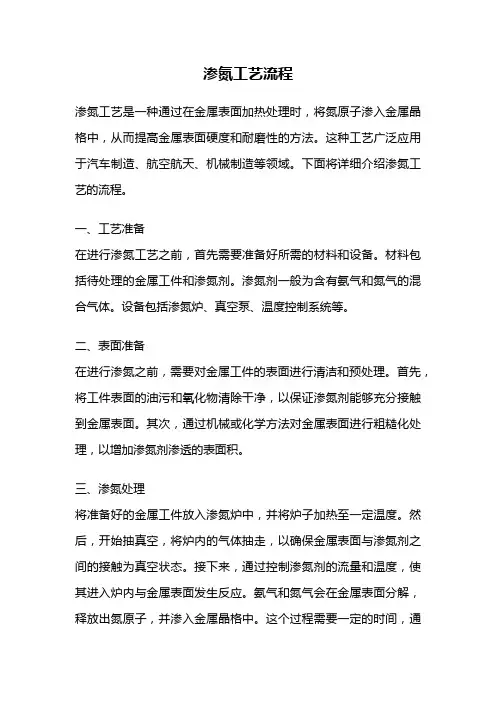 渗氮工艺流程

渗氮工艺是一种通过在金属表面加热处理时，将氮原子渗入金属晶格中，从而提高金属表面硬度和耐磨性的方法。这种工艺广泛应用于汽车制造、航空航天、机械制造等领域。下面将详细介绍渗氮工艺的流程。

一、工艺准备
在进行渗氮工艺之前，首先需要准备好所需的材料和设备。材料包括待处理的金属工件和渗氮剂。渗氮剂一般为含有氨气和氮气的混合气体。设备包括渗氮炉、真空泵、温度控制系统等。

二、表面准备
在进行渗氮之前，需要对金属工件的表面进行清洁和预处理。首先，将工件表面的油污和氧化物清除干净，以保证渗氮剂能够充分接触到金属表面。其次，通过机械或化学方法对金属表面进行粗糙化处理，以增加渗氮剂渗透的表面积。

三、渗氮处理
将准备好的金属工件放入渗氮炉中，并将炉子加热至一定温度。然后，开始抽真空，将炉内的气体抽走，以确保金属表面与渗氮剂之间的接触为真空状态。接下来，通过控制渗氮剂的流量和温度，使其进入炉内与金属表面发生反应。氨气和氮气会在金属表面分解，释放出氮原子，并渗入金属晶格中。这个过程需要一定的时间，通